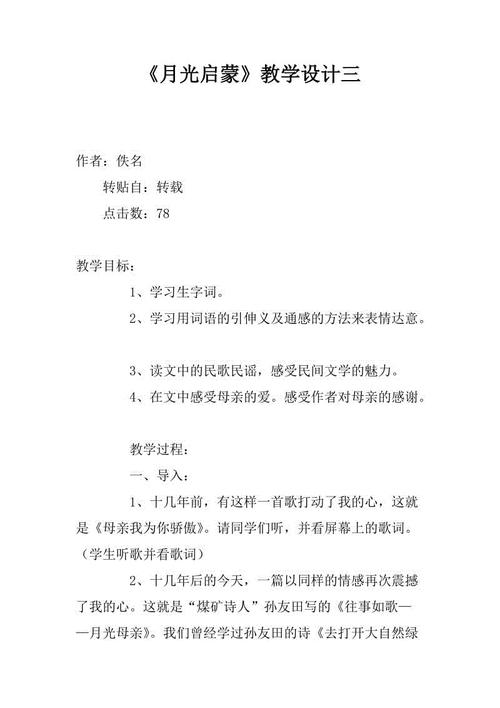 《月光启蒙》教学设计三

作者：佚名

转贴自：转载

点击数：78

教学目标：

1、学习生字词。

2、学习用词语的引伸义及通感的方法来表情达意。

3、读文中的民歌民谣，感受民间文学的魅力。

4、在文中感受母亲的爱。感受作者对母亲的感谢。

教学过程：

一、导入：

1、十几年前，有这样一首歌打动了我的心，这就是《母亲我为你骄傲》。请同学们听，并看屏幕上的歌词。（学生听歌并看歌词）

2、十几年后的今天，一篇以同样的情感再次震撼了我的心。这就是“煤矿诗人”孙友田写的《往事如歌——月光母亲》。我们曾经学过孙友田的诗《去打开大自然绿